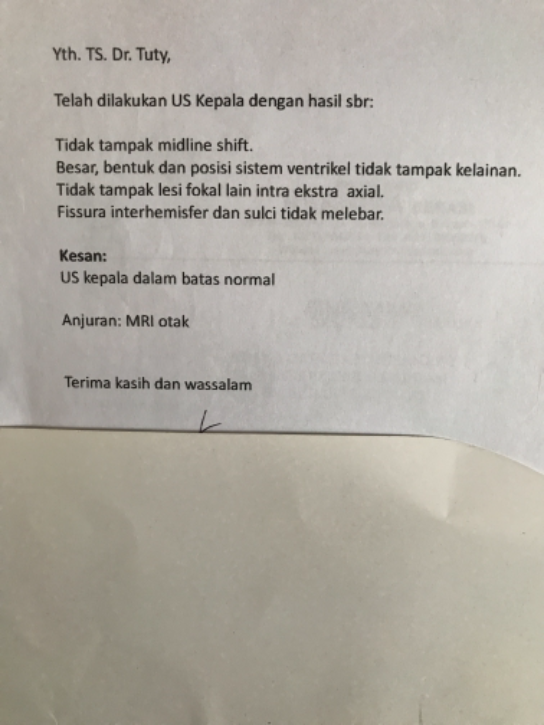 Yth. TS. Dr. Tuty,

Telah dilakukan US Kepala dengan hasil sbr:

Tidak tampak midline shift.
Besar, bentuk dan posisi sistem ventrikel tidak tampak kelainan.
Tidak tampak lesi fokal lain intra ekstra axial.
Fissura interhemisfer dan sulci tidak melebar.

Kesan:
US kepala dalam batas normal

Anjuran: MRI otak

Terima kasih dan wassalam